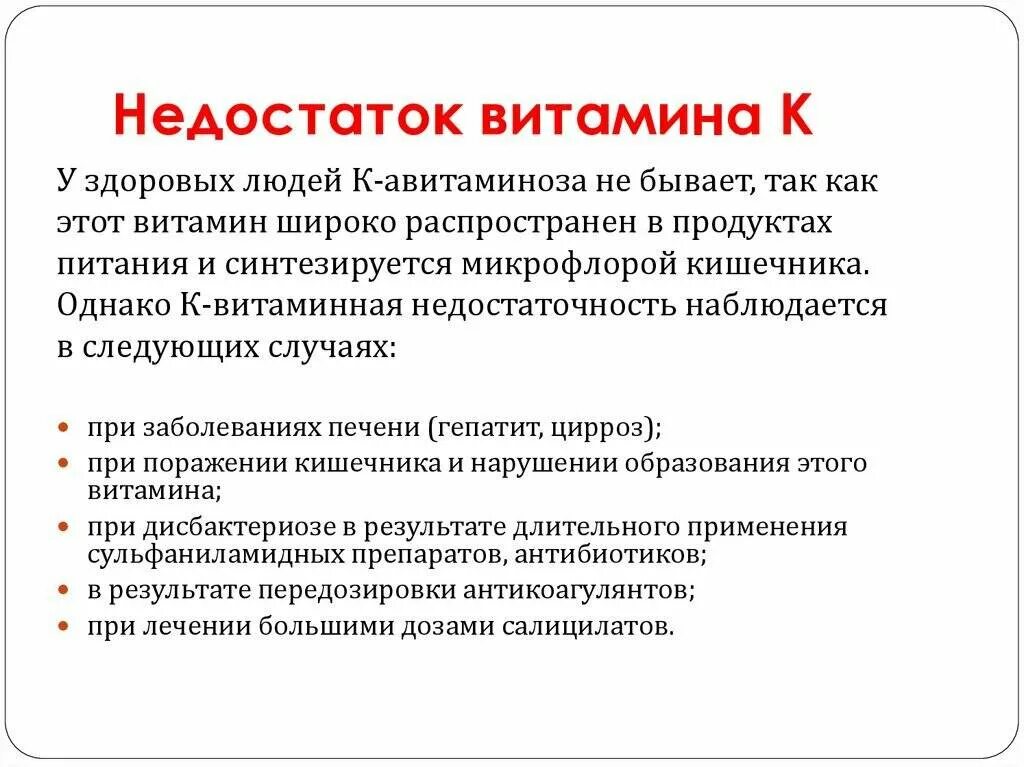 Недостаток витамина К

У здоровых людей К-авитаминоза не бывает, так как этот витамин широко распространен в продуктах питания и синтезируется микрофлорой кишечника. Однако К-витаминная недостаточность наблюдается в следующих случаях:

- при заболеваниях печени (гепатит, цирроз);
- при поражении кишечника и нарушении образования этого витамина;
- при дисбактериозе в результате длительного применения сульфаниламидных препаратов, антибиотиков;
- в результате передозировки антикоагулянтов;
- при лечении большими дозами салицилатов.